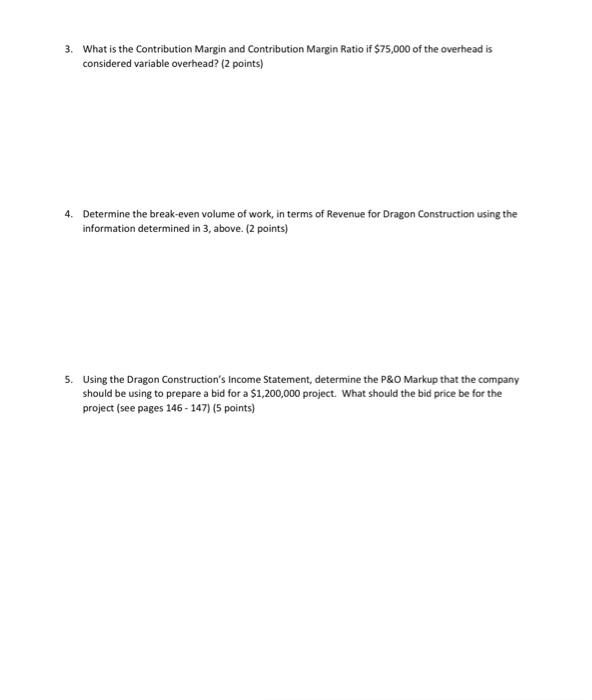 3. What is the Contribution Margin and Contribution Margin Ratio if \$75,000 of the overhead is considered variable overhead? (2 points)

4. Determine the break-even volume of work, in terms of Revenue for Dragon Construction using the information determined in 3, above. (2 points)

5. Using the Dragon Construction's Income Statement, determine the P&O Markup that the company should be using to prepare a bid for a \$1,200,000 project. What should the bid price be for the project (see pages 146 - 147) (5 points)